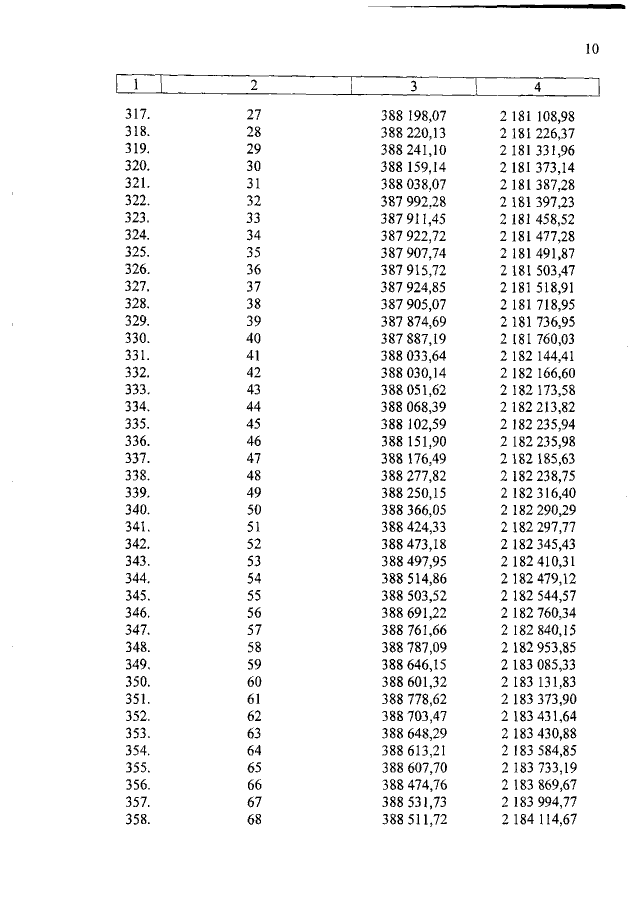 10

| 1 | 2 | 3 | 4 |
|---|---|---|---|
| 317. | 27 | 388 198,07 | 2 181 108,98 |
| 318. | 28 | 388 220,13 | 2 181 226,37 |
| 319. | 29 | 388 241,10 | 2 181 331,96 |
| 320. | 30 | 388 159,14 | 2 181 373,14 |
| 321. | 31 | 388 038,07 | 2 181 387,28 |
| 322. | 32 | 387 992,28 | 2 181 397,23 |
| 323. | 33 | 387 911,45 | 2 181 458,52 |
| 324. | 34 | 387 922,72 | 2 181 477,28 |
| 325. | 35 | 387 907,74 | 2 181 491,87 |
| 326. | 36 | 387 915,72 | 2 181 503,47 |
| 327. | 37 | 387 924,85 | 2 181 518,91 |
| 328. | 38 | 387 905,07 | 2 181 718,95 |
| 329. | 39 | 387 874,69 | 2 181 736,95 |
| 330. | 40 | 387 887,19 | 2 181 760,03 |
| 331. | 41 | 388 033,64 | 2 182 144,41 |
| 332. | 42 | 388 030,14 | 2 182 166,60 |
| 333. | 43 | 388 051,62 | 2 182 173,58 |
| 334. | 44 | 388 068,39 | 2 182 213,82 |
| 335. | 45 | 388 102,59 | 2 182 235,94 |
| 336. | 46 | 388 151,90 | 2 182 235,98 |
| 337. | 47 | 388 176,49 | 2 182 185,63 |
| 338. | 48 | 388 277,82 | 2 182 238,75 |
| 339. | 49 | 388 250,15 | 2 182 316,40 |
| 340. | 50 | 388 366,05 | 2 182 290,29 |
| 341. | 51 | 388 424,33 | 2 182 297,77 |
| 342. | 52 | 388 473,18 | 2 182 345,43 |
| 343. | 53 | 388 497,95 | 2 182 410,31 |
| 344. | 54 | 388 514,86 | 2 182 479,12 |
| 345. | 55 | 388 503,52 | 2 182 544,57 |
| 346. | 56 | 388 691,22 | 2 182 760,34 |
| 347. | 57 | 388 761,66 | 2 182 840,15 |
| 348. | 58 | 388 787,09 | 2 182 953,85 |
| 349. | 59 | 388 646,15 | 2 183 085,33 |
| 350. | 60 | 388 601,32 | 2 183 131,83 |
| 351. | 61 | 388 778,62 | 2 183 373,90 |
| 352. | 62 | 388 703,47 | 2 183 431,64 |
| 353. | 63 | 388 648,29 | 2 183 430,88 |
| 354. | 64 | 388 613,21 | 2 183 584,85 |
| 355. | 65 | 388 607,70 | 2 183 733,19 |
| 356. | 66 | 388 474,76 | 2 183 869,67 |
| 357. | 67 | 388 531,73 | 2 183 994,77 |
| 358. | 68 | 388 511,72 | 2 184 114,67 |